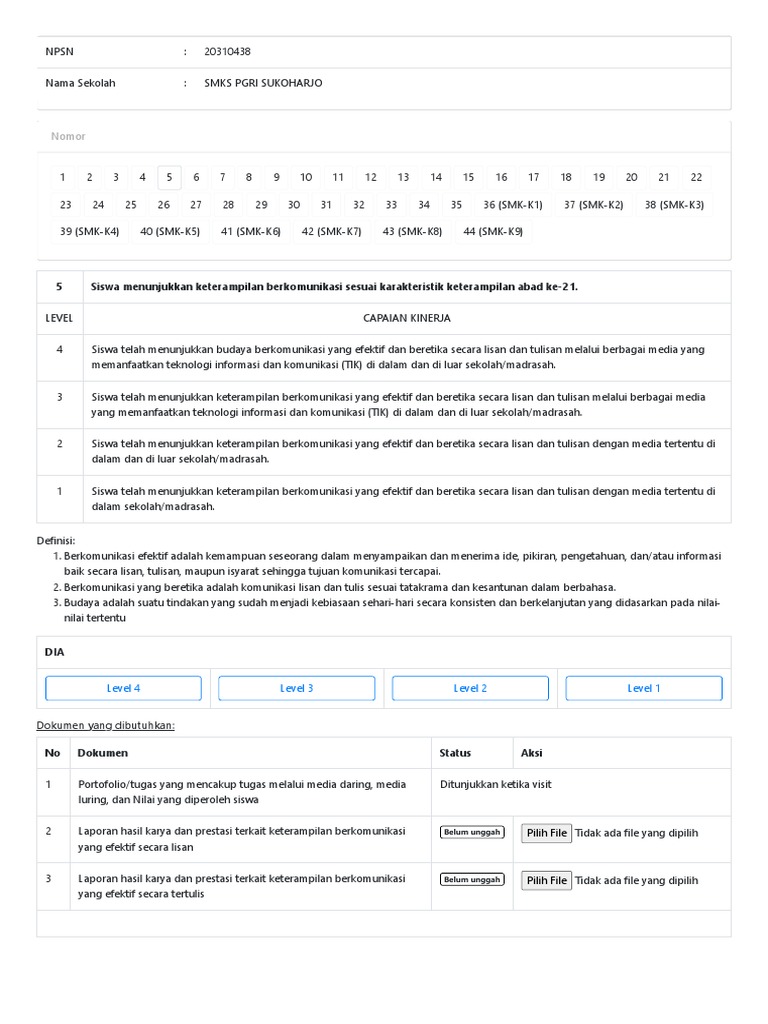 NPSN : 20310438

Nama Sekolah : SMKS PGRI SUKOHARJO

Nomor

1 2 3 4 5 6 7 8 9 10 11 12 13 14 15 16 17 18 19 20 21 22 23 24 25 26 27 28 29 30 31 32 33 34 35 36 (SMK-K1) 37 (SMK-K2) 38 (SMK-K3) 39 (SMK-K4) 40 (SMK-K5) 41 (SMK-K6) 42 (SMK-K7) 43 (SMK-K8) 44 (SMK-K9)

| 5 | Siswa menunjukkan keterampilan berkomunikasi sesuai karakteristik keterampilan abad ke-21. |
|---|---|
| LEVEL | CAPAIAN KINERJA |
| 4 | Siswa telah menunjukkan budaya berkomunikasi yang efektif dan beretika secara lisan dan tulisan melalui berbagai media yang memanfaatkan teknologi informasi dan komunikasi (TIK) di dalam dan di luar sekolah/madrasah. |
| 3 | Siswa telah menunjukkan keterampilan berkomunikasi yang efektif dan beretika secara lisan dan tulisan melalui berbagai media yang memanfaatkan teknologi informasi dan komunikasi (TIK) di dalam dan di luar sekolah/madrasah. |
| 2 | Siswa telah menunjukkan keterampilan berkomunikasi yang efektif dan beretika secara lisan dan tulisan dengan media tertentu di dalam dan di luar sekolah/madrasah. |
| 1 | Siswa telah menunjukkan keterampilan berkomunikasi yang efektif dan beretika secara lisan dan tulisan dengan media tertentu di dalam sekolah/madrasah. |

Definisi:
1. Berkomunikasi efektif adalah kemampuan seseorang dalam menyampaikan dan menerima ide, pikiran, pengetahuan, dan/atau informasi baik secara lisan, tulisan, maupun isyarat sehingga tujuan komunikasi tercapai.
2. Berkomunikasi yang beretika adalah komunikasi lisan dan tulis sesuai tatakrama dan kesantunan dalam berbahasa.
3. Budaya adalah suatu tindakan yang sudah menjadi kebiasaan sehari-hari secara konsisten dan berkelanjutan yang didasarkan pada nilai-nilai tertentu

DIA

Level 4 Level 3 Level 2 Level 1

Dokumen yang dibutuhkan:

| No | Dokumen | Status | Aksi |
|---|---|---|---|
| 1 | Portofolio/tugas yang mencakup tugas melalui media daring, media luring, dan Nilai yang diperoleh siswa | Ditunjukkan ketika visit | |
| 2 | Laporan hasil karya dan prestasi terkait keterampilan berkomunikasi yang efektif secara lisan | Belum unggah | Pilih File Tidak ada file yang dipilih |
| 3 | Laporan hasil karya dan prestasi terkait keterampilan berkomunikasi yang efektif secara tertulis | Belum unggah | Pilih File Tidak ada file yang dipilih |